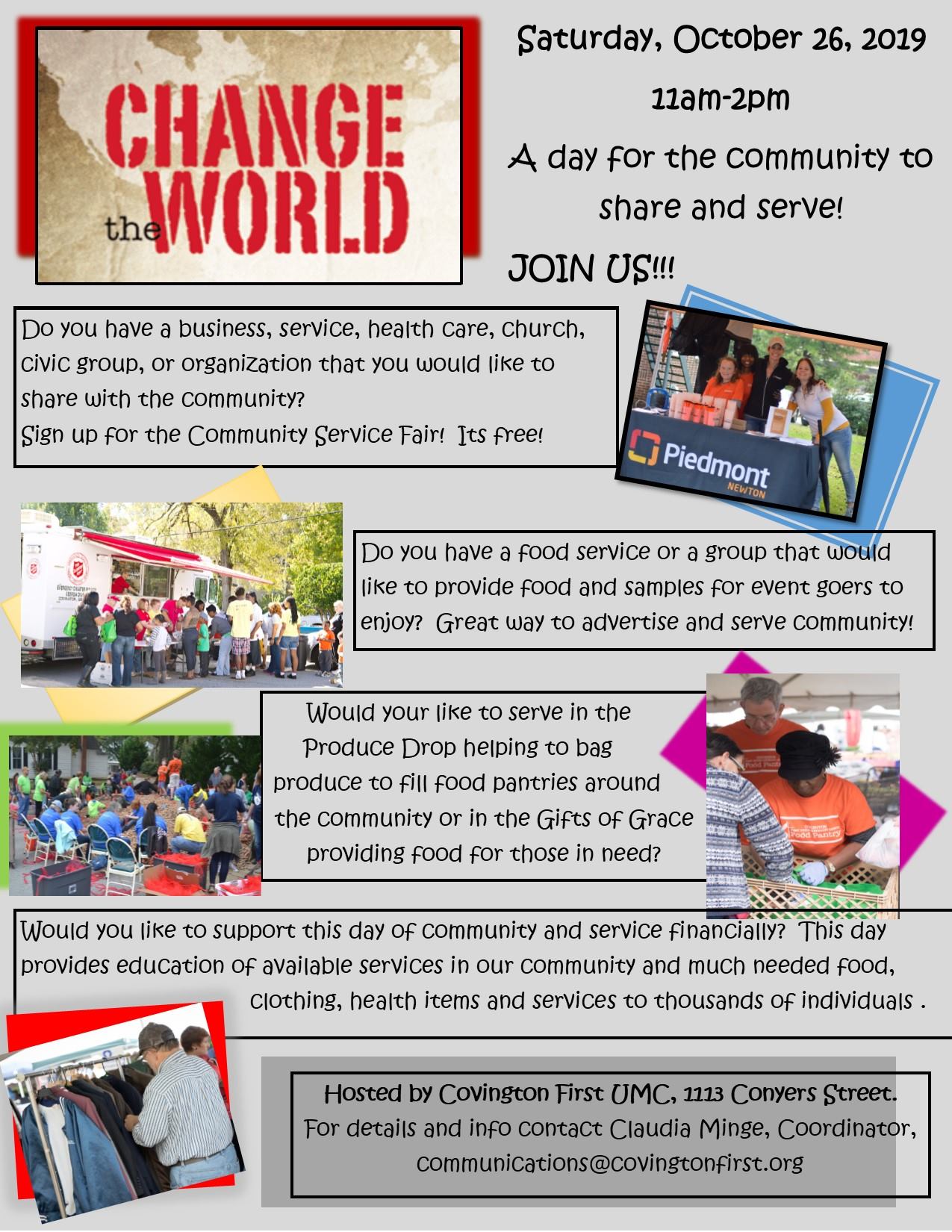 CHANGE the WORLD

Saturday, October 26, 2019

11am-2pm

A day for the community to share and serve!

JOIN US!!!

Do you have a business, service, health care, church, civic group, or organization that you would like to share with the community?
Sign up for the Community Service Fair! Its free!

Piedmont
NEWTON

Do you have a food service or a group that would like to provide food and samples for event goers to enjoy? Great way to advertise and serve community!

Would your like to serve in the Produce Drop helping to bag produce to fill food pantries around the community or in the Gifts of Grace providing food for those in need?

Food Pantry

Would you like to support this day of community and service financially? This day provides education of available services in our community and much needed food, clothing, health items and services to thousands of individuals .

Hosted by Covington First UMC, 1113 Conyers Street.
For details and info contact Claudia Minge, Coordinator,
communications@covingtonfirst.org